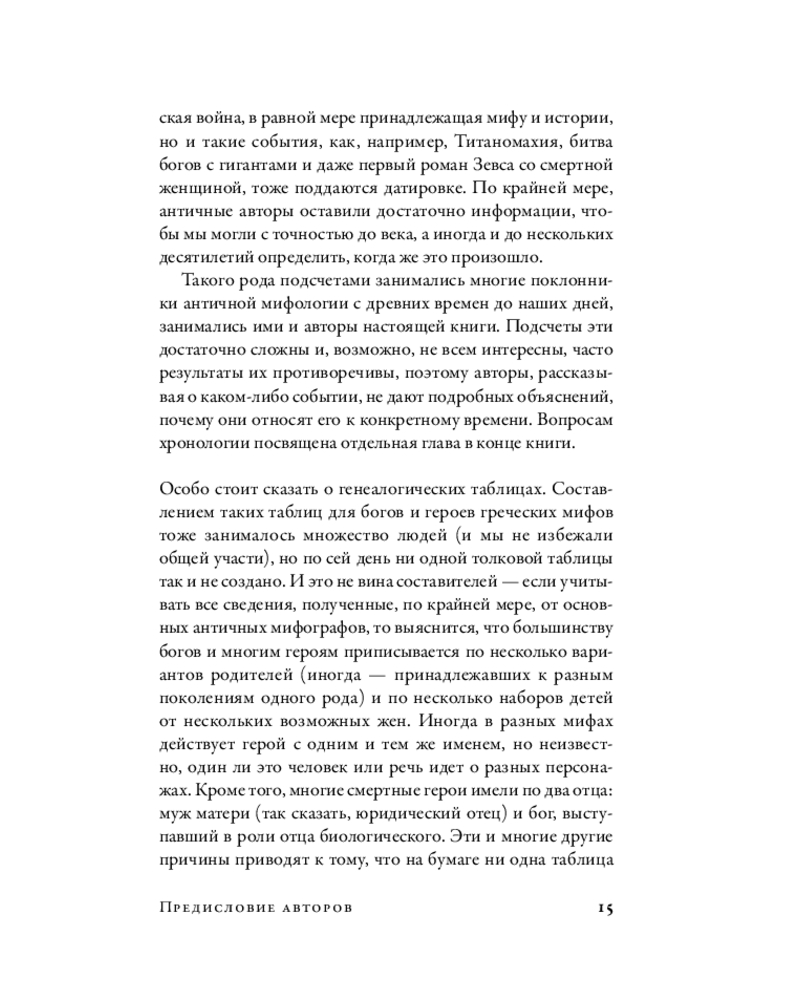 ская война, в равной мере принадлежащая мифу и истории, но и такие события, как, например, Титаномахия, битва богов с гигантами и даже первый роман Зевса со смертной женщиной, тоже поддаются датировке. По крайней мере, античные авторы оставили достаточно информации, чтобы мы могли с точностью до века, а иногда и до нескольких десятилетий определить, когда же это произошло.

Такого рода подсчетами занимались многие поклонники античной мифологии с древних времен до наших дней, занимались ими и авторы настоящей книги. Подсчеты эти достаточно сложны и, возможно, не всем интересны, часто результаты их противоречивы, поэтому авторы, рассказывая о каком-либо событии, не дают подробных объяснений, почему они относят его к конкретному времени. Вопросам хронологии посвящена отдельная глава в конце книги.

Особо стоит сказать о генеалогических таблицах. Составлением таких таблиц для богов и героев греческих мифов тоже занималось множество людей (и мы не избежали общей участи), но по сей день ни одной толковой таблицы так и не создано. И это не вина составителей — если учитывать все сведения, полученные, по крайней мере, от основных античных мифографов, то выяснится, что большинству богов и многим героям приписывается по несколько вариантов родителей (иногда — принадлежавших к разным поколениям одного рода) и по несколько наборов детей от нескольких возможных жен. Иногда в разных мифах действует герой с одним и тем же именем, но неизвестно, один ли это человек или речь идет о разных персонажах. Кроме того, многие смертные герои имели по два отца: муж матери (так сказать, юридический отец) и бог, выступавший в роли отца биологического. Эти и многие другие причины приводят к тому, что на бумаге ни одна таблица

Предисловие авторов 15